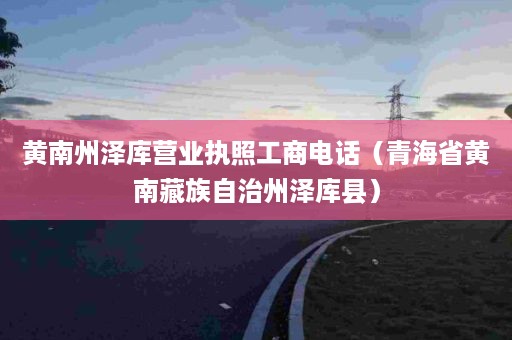 黄南州泽库营业执照工商电话（青海省黄南藏族自治州泽库县）